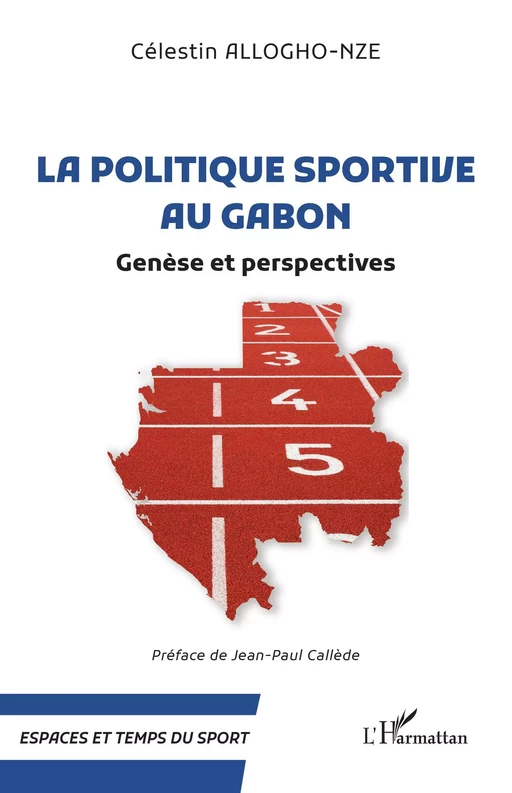 Célestin ALLOGHO-NZE

LA POLITIQUE SPORTIVE AU GABON

Genèse et perspectives

1
2
3
4
5

Préface de Jean-Paul Callède

ESPACES ET TEMPS DU SPORT

L'Harmattan